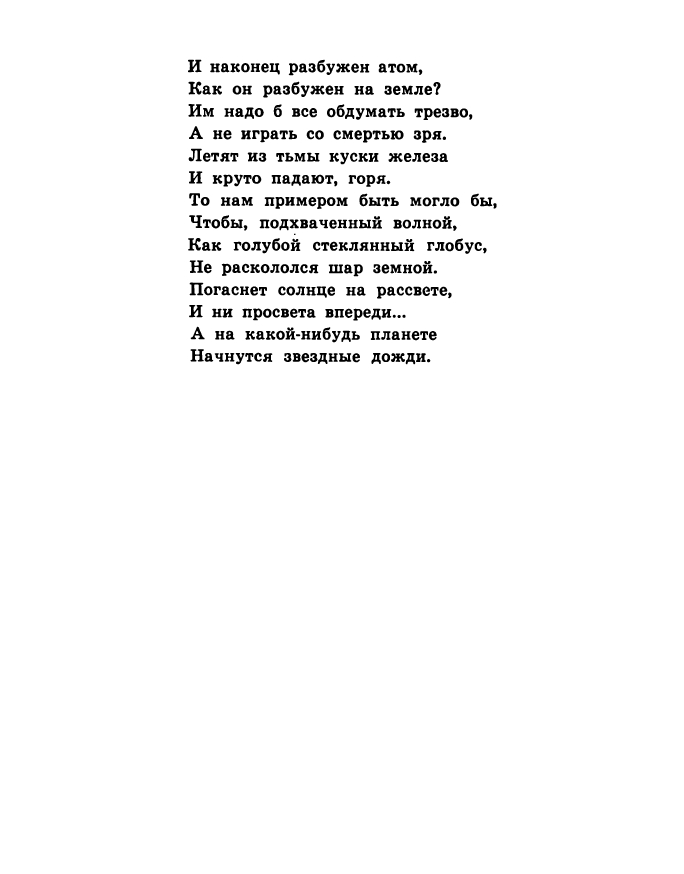 И наконец разбужен атом,
Как он разбужен на земле?
Им надо б все обдумать трезво,
А не играть со смертью зря.
Летят из тьмы куски железа
И круто падают, горя.
То нам примером быть могло бы,
Чтобы, подхваченный волной,
Как голубой стеклянный глобус,
Не раскололся шар земной.
Погаснет солнце на рассвете,
И ни просвета впереди...
А на какой-нибудь планете
Начнутся звездные дожди.